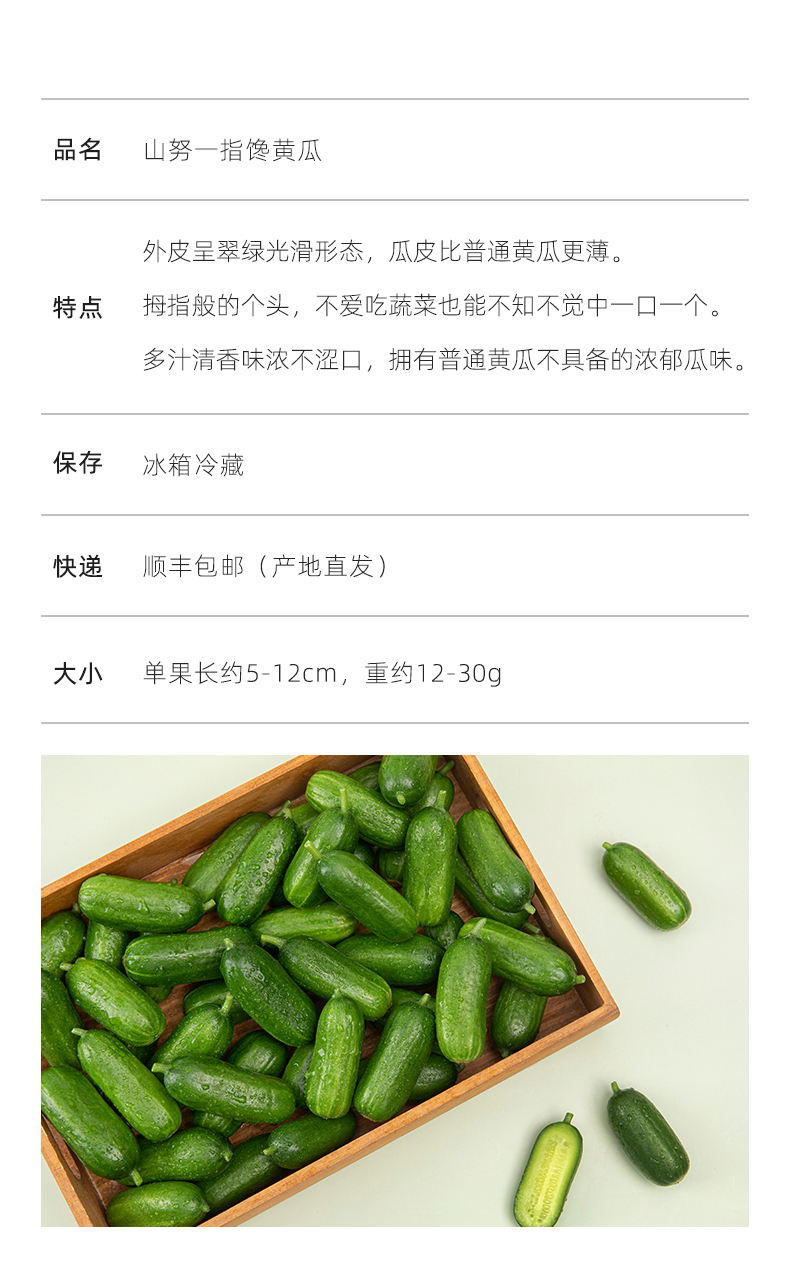 品名 山努一指馋黄瓜

特点 外皮呈翠绿光滑形态，瓜皮比普通黄瓜更薄。

拇指般的个头，不爱吃蔬菜也能不知不觉中一口一个。

多汁清香味浓不涩口，拥有普通黄瓜不具备的浓郁瓜味。

保存 冰箱冷藏

快递 顺丰包邮（产地直发）

大小 单果长约5-12cm，重约12-30g